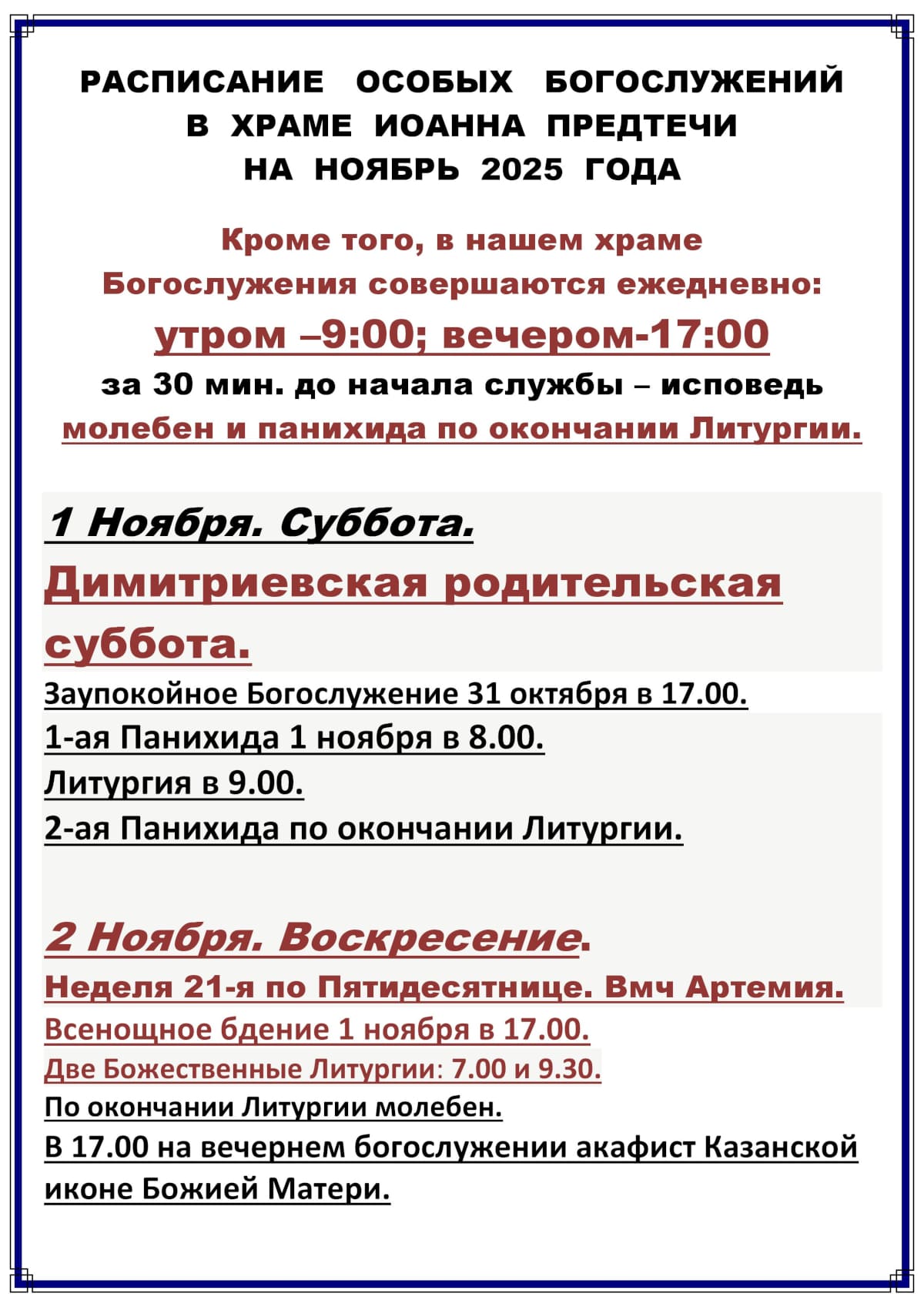 РАСПИСАНИЕ ОСОБЫХ БОГОСЛУЖЕНИЙ В ХРАМЕ ИОАННА ПРЕДТЕЧИ НА НОЯБРЬ 2025 ГОДА

Кроме того, в нашем храме Богослужения совершаются ежедневно:
утром –9:00; вечером-17:00
за 30 мин. до начала службы – исповедь
молебен и панихида по окончании Литургии.

1 Ноября. Суббота.
Димитриевская родительская суббота.
Заупокойное Богослужение 31 октября в 17.00.
1-ая Панихида 1 ноября в 8.00.
Литургия в 9.00.
2-ая Панихида по окончании Литургии.

2 Ноября. Воскресение.
Неделя 21-я по Пятидесятнице. Вмч Артемия.
Всенощное бдение 1 ноября в 17.00.
Две Божественные Литургии: 7.00 и 9.30.
По окончании Литургии молебен.
В 17.00 на вечернем богослужении акафист Казанской иконе Божией Матери.